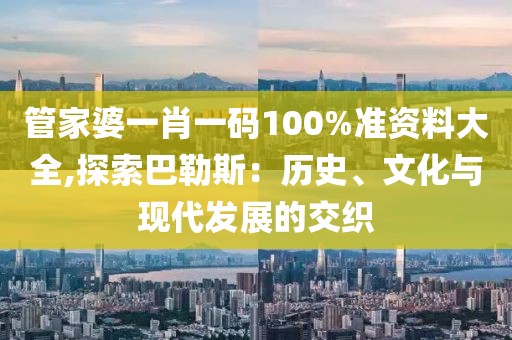 管家婆一肖一码100%准资料大全,探索巴勒斯：历史、文化与现代发展的交织